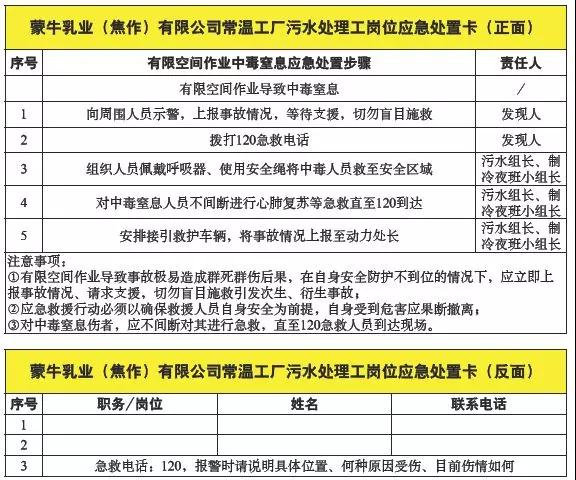 蒙牛乳业（焦作）有限公司常温工厂污水处理工岗位应急处置卡（正面）

| 序号 | 有限空间作业中毒窒息应急处置步骤 | 责任人 |
|---|---|---|
| | 有限空间作业导致中毒窒息 | / |
| 1 | 向周围人员示警，上报事故情况，等待支援，切勿盲目施救 | 发现人 |
| 2 | 拨打120急救电话 | 发现人 |
| 3 | 组织人员佩戴呼吸器、使用安全绳将中毒人员救至安全区域 | 污水组长、制冷夜班小组长 |
| 4 | 对中毒窒息人员不间断进行心肺复苏等急救直至120到达 | 污水组长、制冷夜班小组长 |
| 5 | 安排接引救护车辆，将事故情况上报至动力处长 | 污水组长、制冷夜班小组长 |

注意事项：
①有限空间作业导致事故极易造成群死群伤后果，在自身安全防护不到位的情况下，应立即上报事故情况、请求支援，切勿盲目施救引发次生、衍生事故；
②应急救援行动必须以确保救援人员自身安全为前提，自身受到危害应果断撤离；
③对中毒窒息伤者，应不间断对其进行急救，直至120急救人员到达现场。

蒙牛乳业（焦作）有限公司常温工厂污水处理工岗位应急处置卡（反面）

| 序号 | 职务/岗位 | 姓名 | 联系电话 |
|---|---|---|---|
| 1 | | | |
| 2 | | | |
| 3 | 急救电话：120，报警时请说明具体位置、何种原因受伤、目前伤情如何 | | |